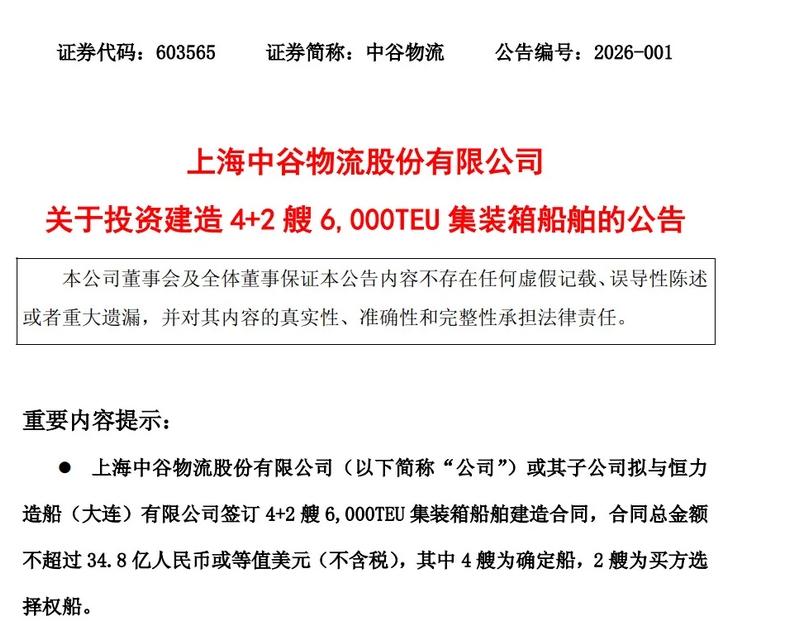 证券代码：603565 证券简称：中谷物流 公告编号：2026-001

上海中谷物流股份有限公司

关于投资建造4+2艘6,000TEU集装箱船舶的公告

本公司董事会及全体董事保证本公告内容不存在任何虚假记载、误导性陈述或者重大遗漏，并对其内容的真实性、准确性和完整性承担法律责任。

重要内容提示：

• 上海中谷物流股份有限公司（以下简称“公司”）或其子公司拟与恒力造船（大连）有限公司签订4+2艘6,000TEU集装箱船舶建造合同，合同总金额不超过34.8亿人民币或等值美元（不含税），其中4艘为确定船，2艘为买方选择权船。